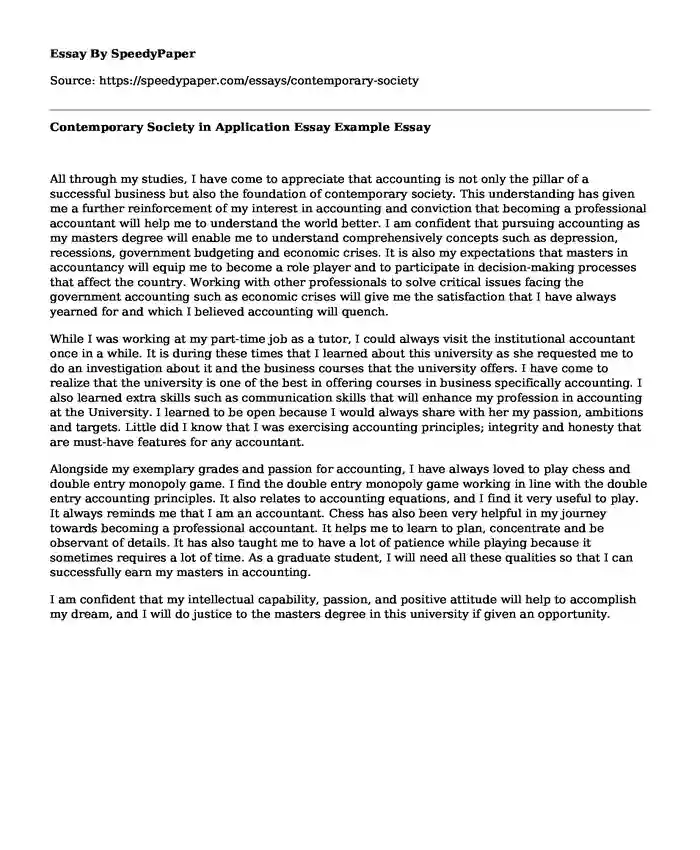 Essay By SpeedyPaper

Source: https://speedypaper.com/essays/contemporary-society

Contemporary Society in Application Essay Example Essay

All through my studies, I have come to appreciate that accounting is not only the pillar of a successful business but also the foundation of contemporary society. This understanding has given me a further reinforcement of my interest in accounting and conviction that becoming a professional accountant will help me to understand the world better. I am confident that pursuing accounting as my masters degree will enable me to understand comprehensively concepts such as depression, recessions, government budgeting and economic crises. It is also my expectations that masters in accountancy will equip me to become a role player and to participate in decision-making processes that affect the country. Working with other professionals to solve critical issues facing the government accounting such as economic crises will give me the satisfaction that I have always yearned for and which I believed accounting will quench.

While I was working at my part-time job as a tutor, I could always visit the institutional accountant once in a while. It is during these times that I learned about this university as she requested me to do an investigation about it and the business courses that the university offers. I have come to realize that the university is one of the best in offering courses in business specifically accounting. I also learned extra skills such as communication skills that will enhance my profession in accounting at the University. I learned to be open because I would always share with her my passion, ambitions and targets. Little did I know that I was exercising accounting principles; integrity and honesty that are must-have features for any accountant.

Alongside my exemplary grades and passion for accounting, I have always loved to play chess and double entry monopoly game. I find the double entry monopoly game working in line with the double entry accounting principles. It also relates to accounting equations, and I find it very useful to play. It always reminds me that I am an accountant. Chess has also been very helpful in my journey towards becoming a professional accountant. It helps me to learn to plan, concentrate and be observant of details. It has also taught me to have a lot of patience while playing because it sometimes requires a lot of time. As a graduate student, I will need all these qualities so that I can successfully earn my masters in accounting.

I am confident that my intellectual capability, passion, and positive attitude will help to accomplish my dream, and I will do justice to the masters degree in this university if given an opportunity.